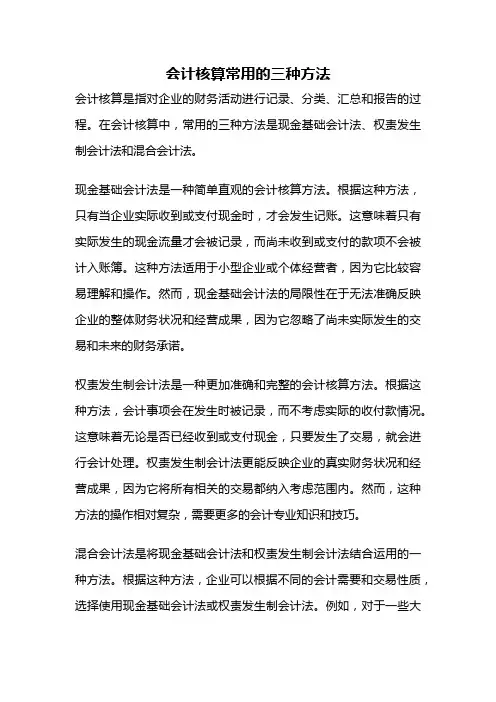 会计核算常用的三种方法

会计核算是指对企业的财务活动进行记录、分类、汇总和报告的过程。在会计核算中，常用的三种方法是现金基础会计法、权责发生制会计法和混合会计法。

现金基础会计法是一种简单直观的会计核算方法。根据这种方法，只有当企业实际收到或支付现金时，才会发生记账。这意味着只有实际发生的现金流量才会被记录，而尚未收到或支付的款项不会被计入账簿。这种方法适用于小型企业或个体经营者，因为它比较容易理解和操作。然而，现金基础会计法的局限性在于无法准确反映企业的整体财务状况和经营成果，因为它忽略了尚未实际发生的交易和未来的财务承诺。

权责发生制会计法是一种更加准确和完整的会计核算方法。根据这种方法，会计事项会在发生时被记录，而不考虑实际的收付款情况。这意味着无论是否已经收到或支付现金，只要发生了交易，就会进行会计处理。权责发生制会计法更能反映企业的真实财务状况和经营成果，因为它将所有相关的交易都纳入考虑范围内。然而，这种方法的操作相对复杂，需要更多的会计专业知识和技巧。

混合会计法是将现金基础会计法和权责发生制会计法结合运用的一种方法。根据这种方法，企业可以根据不同的会计需要和交易性质，选择使用现金基础会计法或权责发生制会计法。例如，对于一些大